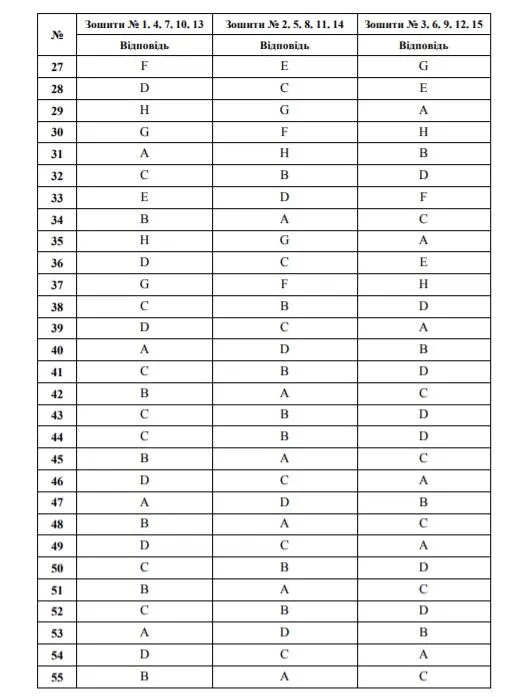 | № | Зошити № 1, 4, 7, 10, 13 | Зошити № 2, 5, 8, 11, 14 | Зошити № 3, 6, 9, 12, 15 |
|---|---|---|---|
| | Відповідь | Відповідь | Відповідь |
| 27 | F | E | G |
| 28 | D | C | E |
| 29 | H | G | A |
| 30 | G | F | H |
| 31 | A | H | B |
| 32 | C | B | D |
| 33 | E | D | F |
| 34 | B | A | C |
| 35 | H | G | A |
| 36 | D | C | E |
| 37 | G | F | H |
| 38 | C | B | D |
| 39 | D | C | A |
| 40 | A | D | B |
| 41 | C | B | D |
| 42 | B | A | C |
| 43 | C | B | D |
| 44 | C | B | D |
| 45 | B | A | C |
| 46 | D | C | A |
| 47 | A | D | B |
| 48 | B | A | C |
| 49 | D | C | A |
| 50 | C | B | D |
| 51 | B | A | C |
| 52 | C | B | D |
| 53 | A | D | B |
| 54 | D | C | A |
| 55 | B | A | C |